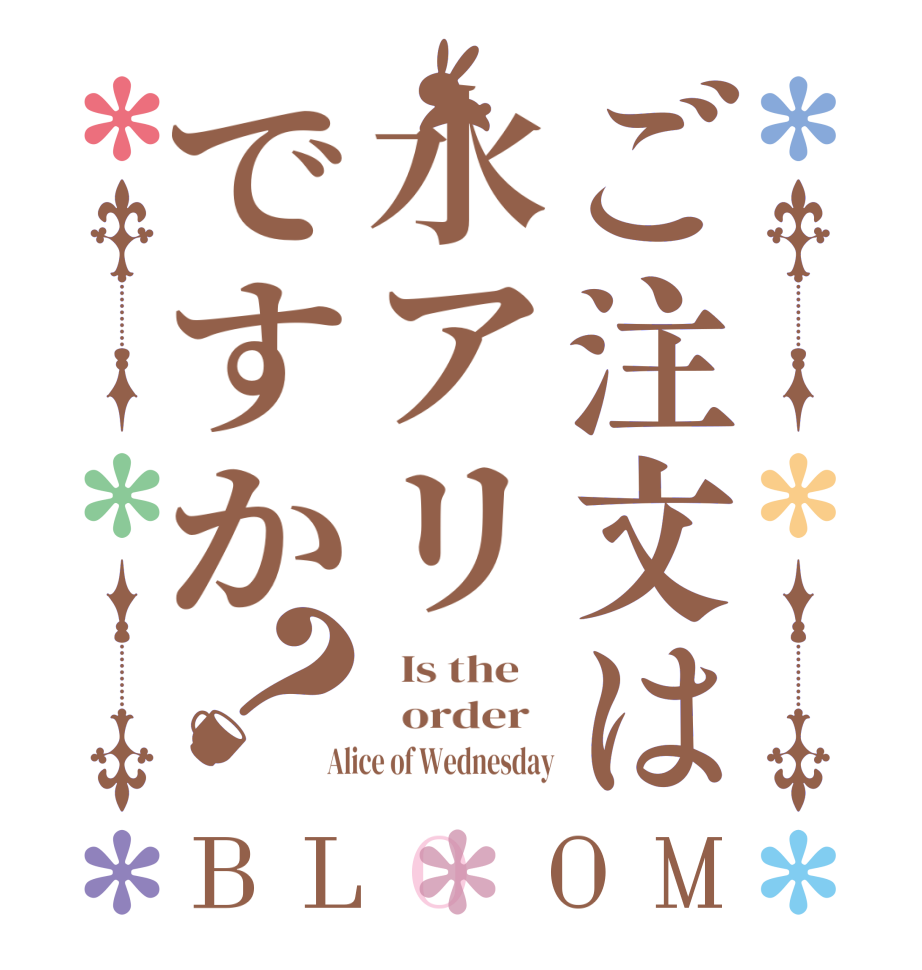 ご注文は
水アリ
ですか?

Is the order
Alice of Wednesday

BLOOM